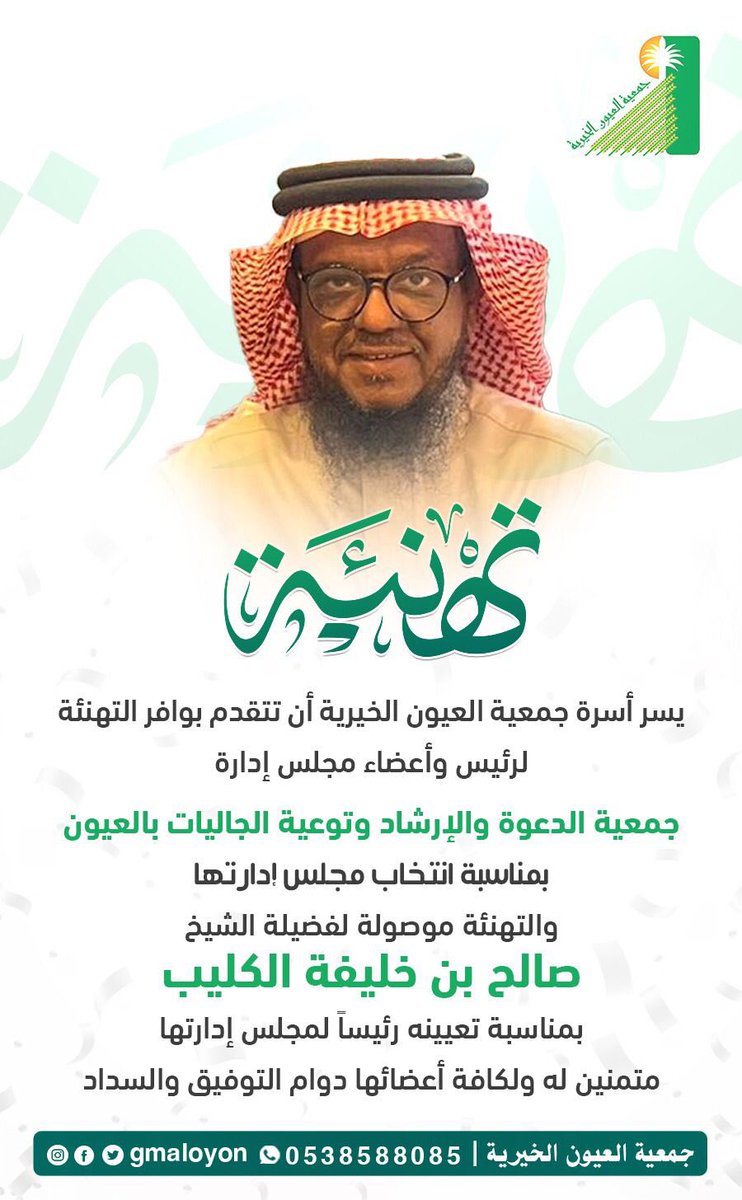 جمعية العيون الخيرية

تهنئة

يسر أسرة جمعية العيون الخيرية أن تتقدم بوافر التهنئة
لرئيس وأعضاء مجلس إدارة

جمعية الدعوة والإرشاد وتوعية الجاليات بالعيون
بمناسبة انتخاب مجلس إدارتها
والتهنئة موصولة لفضيلة الشيخ

صالح بن خليفة الكليب
بمناسبة تعيينه رئيساً لمجلس إدارتها
متمنين له ولكافة أعضائها دوام التوفيق والسداد

جمعية العيون الخيرية | 0538588085 gmaloyon